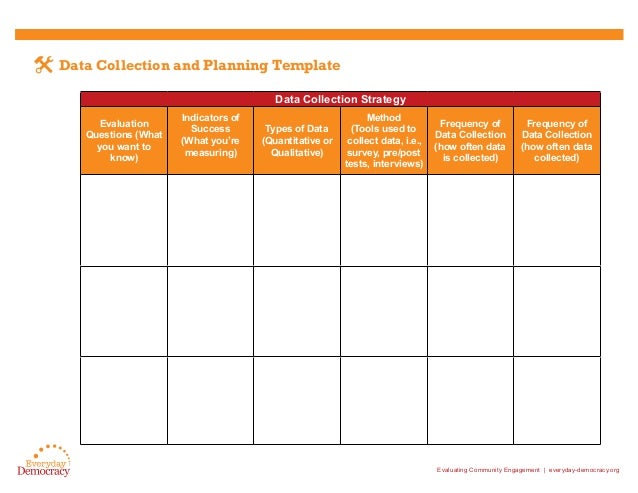 Data Collection and Planning Template

Data Collection Strategy

| Evaluation Questions (What you want to know) | Indicators of Success (What you're measuring) | Types of Data (Quantitative or Qualitative) | Method (Tools used to collect data, i.e., survey, pre/post tests, interviews) | Frequency of Data Collection (how often data is collected) | Frequency of Data Collection (how often data collected) |
|---|---|---|---|---|---|
| | | | | | |
| | | | | | |
| | | | | | |

Everyday Democracy

Evaluating Community Engagement | everyday-democracy.org